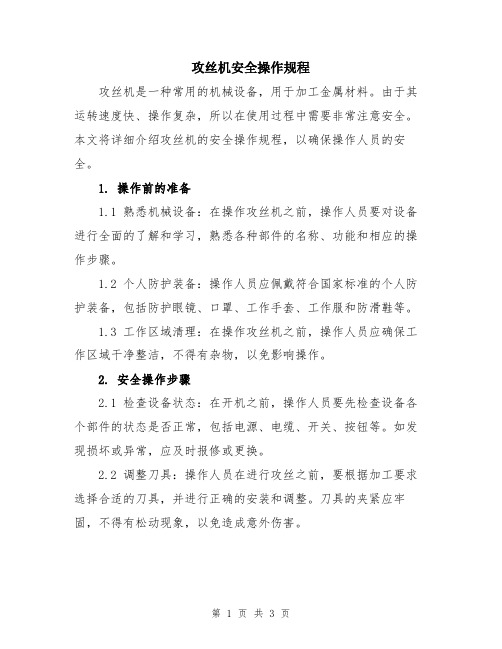 攻丝机安全操作规程

攻丝机是一种常用的机械设备，用于加工金属材料。由于其运转速度快、操作复杂，所以在使用过程中需要非常注意安全。本文将详细介绍攻丝机的安全操作规程，以确保操作人员的安全。

1. 操作前的准备

1.1 熟悉机械设备：在操作攻丝机之前，操作人员要对设备进行全面的了解和学习，熟悉各种部件的名称、功能和相应的操作步骤。

1.2 个人防护装备：操作人员应佩戴符合国家标准的个人防护装备，包括防护眼镜、口罩、工作手套、工作服和防滑鞋等。

1.3 工作区域清理：在操作攻丝机之前，操作人员应确保工作区域干净整洁，不得有杂物，以免影响操作。

2. 安全操作步骤

2.1 检查设备状态：在开机之前，操作人员要先检查设备各个部件的状态是否正常，包括电源、电缆、开关、按钮等。如发现损坏或异常，应及时报修或更换。

2.2 调整刀具：操作人员在进行攻丝之前，要根据加工要求选择合适的刀具，并进行正确的安装和调整。刀具的夹紧应牢固，不得有松动现象，以免造成意外伤害。

第 1 页 共 3 页